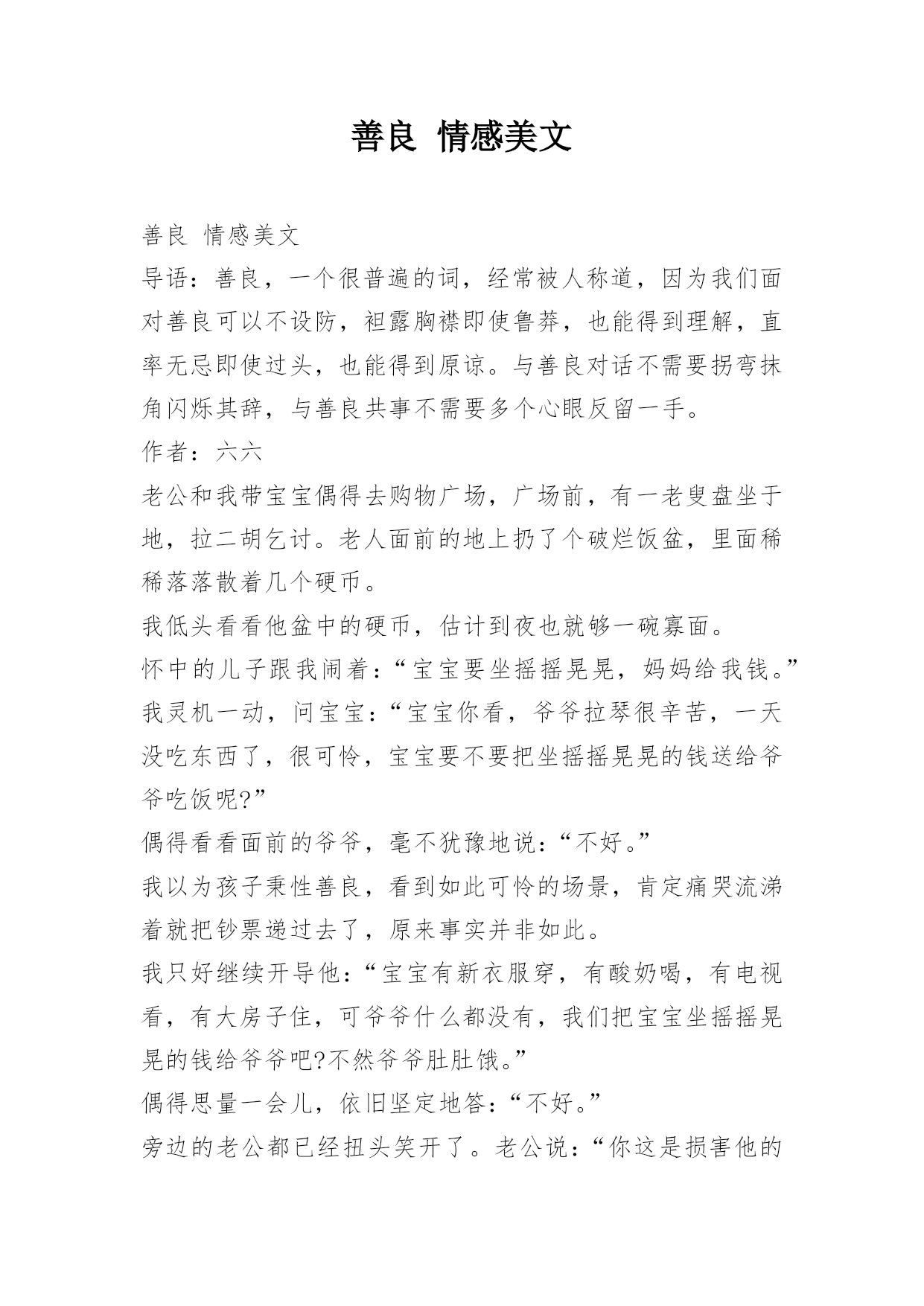 善良 情感美文

善良 情感美文

导语：善良，一个很普遍的词，经常被人称道，因为我们面对善良可以不设防，袒露胸襟即使鲁莽，也能得到理解，直率无忌即使过头，也能得到原谅。与善良对话不需要拐弯抹角闪烁其辞，与善良共事不需要多个心眼反留一手。

作者：六六

老公和我带宝宝偶得去购物广场，广场前，有一老叟盘坐于地，拉二胡乞讨。老人面前的地上扔了个破烂饭盆，里面稀稀落落散着几个硬币。

我低头看看他盆中的硬币，估计到夜也就够一碗寡面。

怀中的儿子跟我闹着：“宝宝要坐摇摇晃晃，妈妈给我钱。”

我灵机一动，问宝宝：“宝宝你看，爷爷拉琴很辛苦，一天没吃东西了，很可怜，宝宝要不要把坐摇摇晃晃的钱送给爷爷吃饭呢?”

偶得看看面前的爷爷，毫不犹豫地说：“不好。”

我以为孩子秉性善良，看到如此可怜的场景，肯定痛哭流涕着就把钞票递过去了，原来事实并非如此。

我只好继续开导他：“宝宝有新衣服穿，有酸奶喝，有电视看，有大房子住，可爷爷什么都没有，我们把宝宝坐摇摇晃晃的钱给爷爷吧?不然爷爷肚肚饿。”

偶得思量一会儿，依旧坚定地答：“不好。”

旁边的老公都已经扭头笑开了。老公说：“你这是损害他的